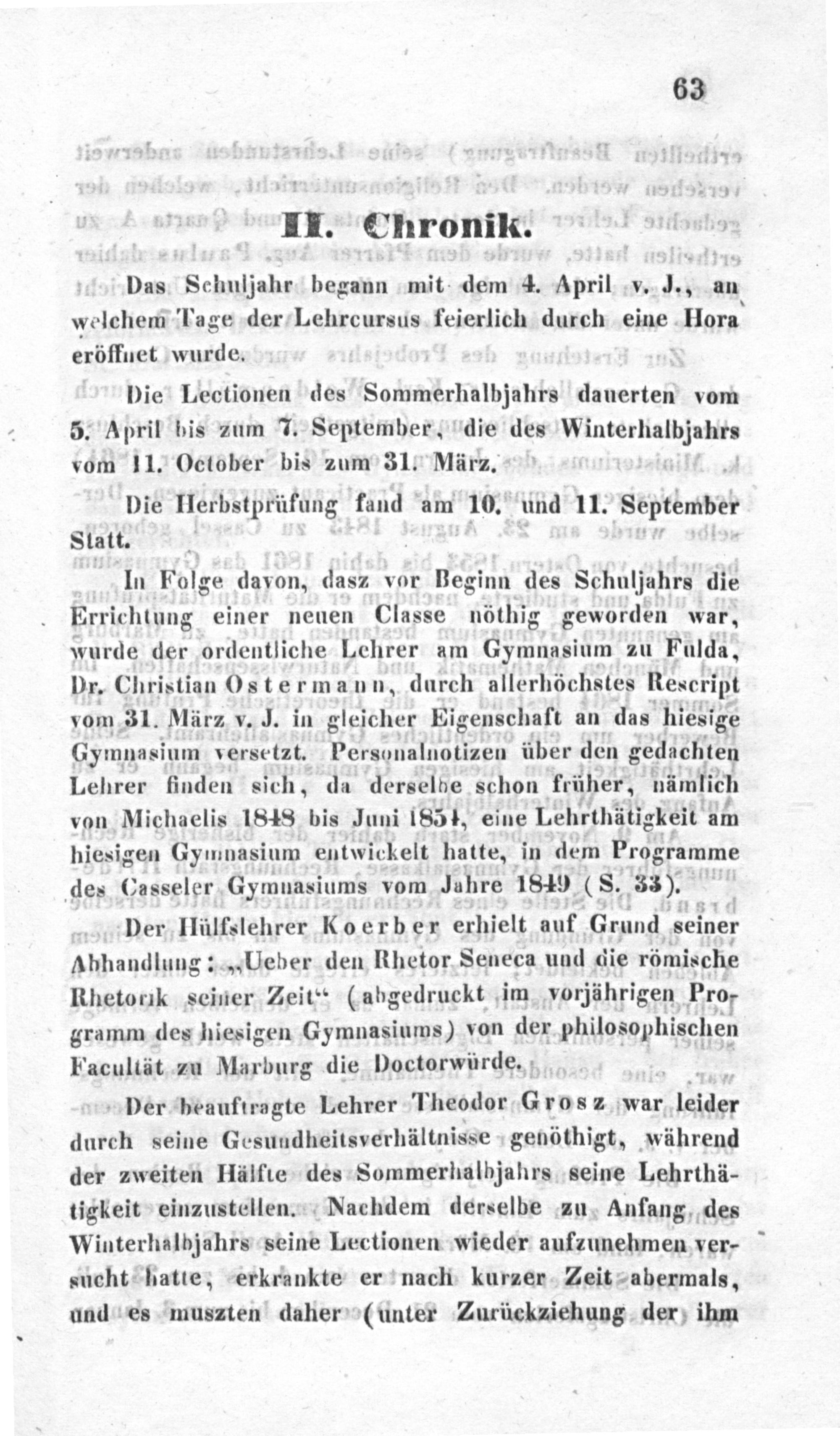 63

II. Chronik.

Das Schuljahr begann mit dem 4. April v. J., an welchem Tage der Lehrcursus feierlich durch eine Hora eröffnet wurde.

Die Lectionen des Sommerhalbjahrs dauerten vom 5. April bis zum 7. September, die des Winterhalbjahrs vom 11. October bis zum 31. März.

Die Herbstprüfung fand am 10. und 11. September Statt.

In Folge davon, dasz vor Beginn des Schuljahrs die Errichtung einer neuen Classe nöthig geworden war, wurde der ordentliche Lehrer am Gymnasium zu Fulda, Dr. Christian Ostermann, durch allerhöchstes Rescript vom 31. März v. J. in gleicher Eigenschaft an das hiesige Gymnasium versetzt. Personalnotizen über den gedachten Lehrer finden sich, da derselbe schon früher, nämlich von Michaelis 1848 bis Juni 1851, eine Lehrthätigkeit am hiesigen Gymnasium entwickelt hatte, in dem Programme des Casseler Gymnasiums vom Jahre 1849 (S. 33).

Der Hülfslehrer Koerber erhielt auf Grund seiner Abhandlung: „Ueber den Rhetor Seneca und die römische Rhetorik seiner Zeit“ (abgedruckt im vorjährigen Programm des hiesigen Gymnasiums) von der philosophischen Facultät zu Marburg die Doctorwürde.

Der beauftragte Lehrer Theodor Grosz war leider durch seine Gesundheitsverhältnisse genöthigt, während der zweiten Hälfte des Sommerhalbjahrs seine Lehrthätigkeit einzustellen. Nachdem derselbe zu Anfang des Winterhalbjahrs seine Lectionen wieder aufzunehmen versucht hatte, erkrankte er nach kurzer Zeit abermals, und es muszten daher (unter Zurückziehung der ihm